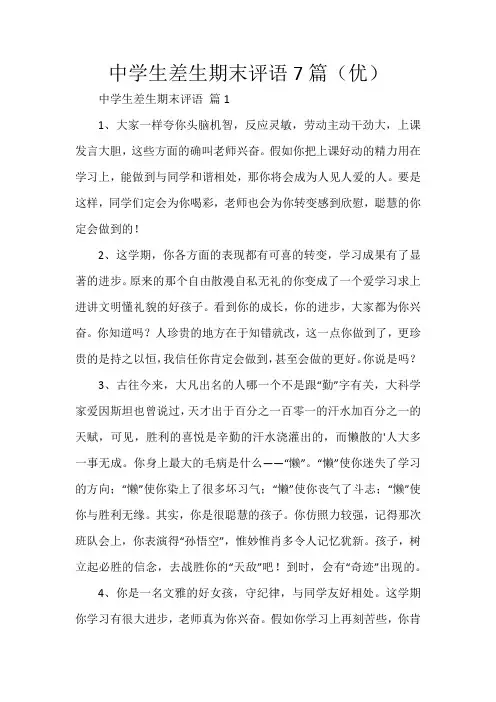 中学生差生期末评语 7 篇（优）

中学生差生期末评语 篇 1

1、大家一样夸你头脑机智，反应灵敏，劳动主动干劲大，上课发言大胆，这些方面的确叫老师兴奋。假如你把上课好动的精力用在学习上，能做到与同学和谐相处，那你将会成为人见人爱的人。要是这样，同学们定会为你喝彩，老师也会为你转变感到欣慰，聪慧的你定会做到的！

2、这学期，你各方面的表现都有可喜的转变，学习成果有了显著的进步。原来的那个自由散漫自私无礼的你变成了一个爱学习求上进讲文明懂礼貌的好孩子。看到你的成长，你的进步，大家都为你兴奋。你知道吗？人珍贵的地方在于知错就改，这一点你做到了，更珍贵的是持之以恒，我信任你肯定会做到，甚至会做的更好。你说是吗？

3、古往今来，大凡出名的人哪一个不是跟“勤”字有关，大科学家爱因斯坦也曾说过，天才出于百分之一百零一的汗水加百分之一的天赋，可见，胜利的喜悦是辛勤的汗水浇灌出的，而懒散的'人大多一事无成。你身上最大的毛病是什么——“懒”。“懒”使你迷失了学习的方向；“懒”使你染上了很多坏习气；“懒”使你丧气了斗志；“懒”使你与胜利无缘。其实，你是很聪慧的孩子。你仿照力较强，记得那次班队会上，你表演得“孙悟空”，惟妙惟肖多令人记忆犹新。孩子，树立起必胜的信念，去战胜你的“天敌”吧！到时，会有“奇迹”出现的。

4、你是一名文雅的好女孩，守纪律，与同学友好相处。这学期你学习有很大进步，老师真为你兴奋。假如你学习上再刻苦些，你肯